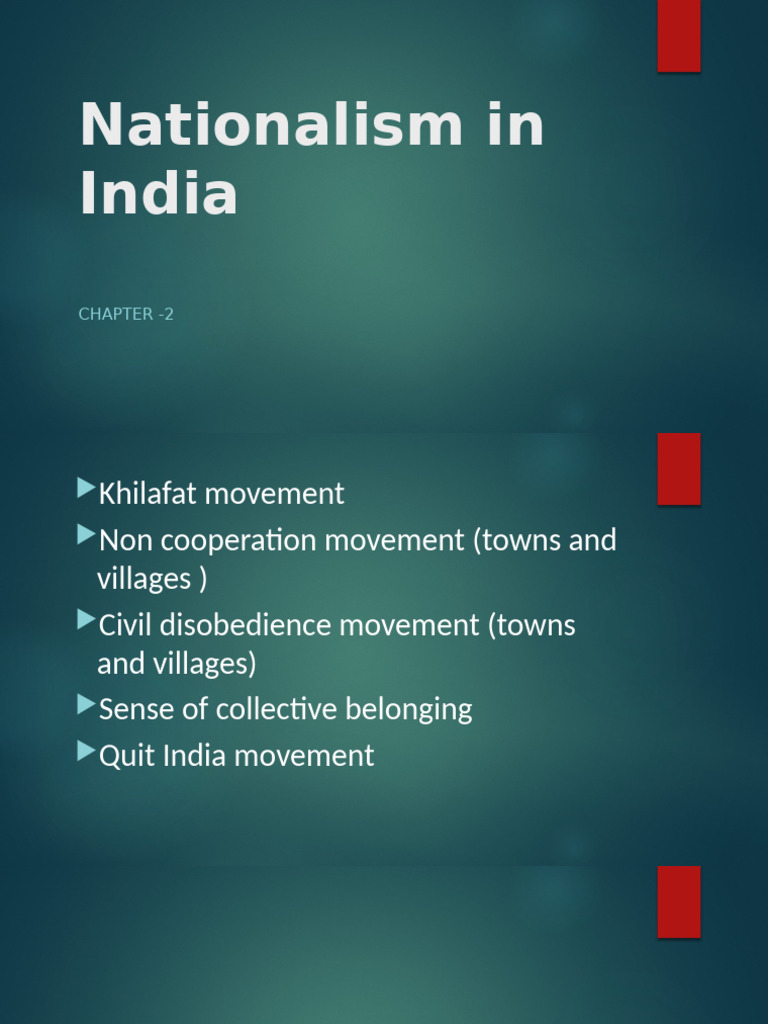 Nationalism in India

CHAPTER -2

Khilafat movement
Non cooperation movement (towns and villages )
Civil disobedience movement (towns and villages)
Sense of collective belonging
Quit India movement